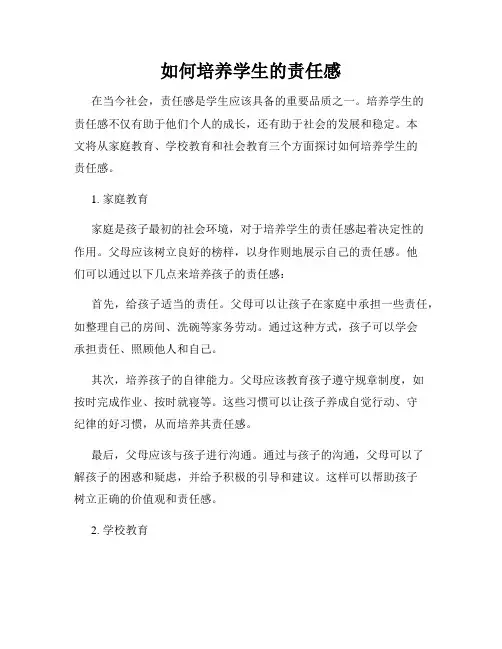 如何培养学生的责任感

在当今社会，责任感是学生应该具备的重要品质之一。培养学生的责任感不仅有助于他们个人的成长，还有助于社会的发展和稳定。本文将从家庭教育、学校教育和社会教育三个方面探讨如何培养学生的责任感。

1. 家庭教育

家庭是孩子最初的社会环境，对于培养学生的责任感起着决定性的作用。父母应该树立良好的榜样，以身作则地展示自己的责任感。他们可以通过以下几点来培养孩子的责任感：

首先，给孩子适当的责任。父母可以让孩子在家庭中承担一些责任，如整理自己的房间、洗碗等家务劳动。通过这种方式，孩子可以学会承担责任、照顾他人和自己。

其次，培养孩子的自律能力。父母应该教育孩子遵守规章制度，如按时完成作业、按时就寝等。这些习惯可以让孩子养成自觉行动、守纪律的好习惯，从而培养其责任感。

最后，父母应该与孩子进行沟通。通过与孩子的沟通，父母可以了解孩子的困惑和疑虑，并给予积极的引导和建议。这样可以帮助孩子树立正确的价值观和责任感。

2. 学校教育